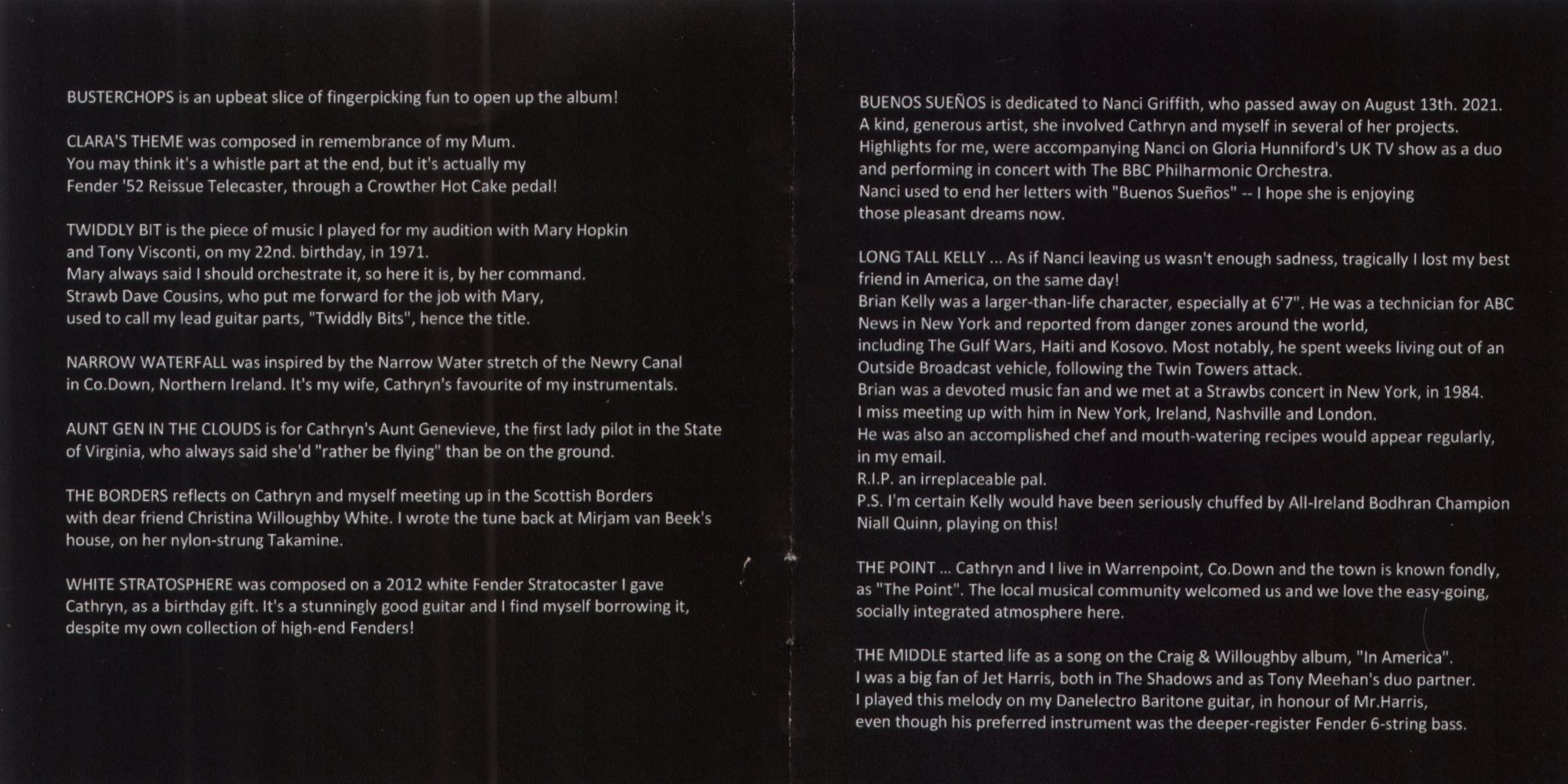 BUSTERCHOPS is an upbeat slice of fingerpicking fun to open up the album!

CLARA'S THEME was composed in remembrance of my Mum.
You may think it's a whistle part at the end, but it's actually my
Fender '52 Reissue Telecaster, through a Crowther Hot Cake pedal!

TWIDDLY BIT is the piece of music I played for my audition with Mary Hopkin
and Tony Visconti, on my 22nd. birthday, in 1971.
Mary always said I should orchestrate it, so here it is, by her command.
Strawb Dave Cousins, who put me forward for the job with Mary,
used to call my lead guitar parts, "Twiddly Bits", hence the title.

NARROW WATERFALL was inspired by the Narrow Water stretch of the Newry Canal
in Co.Down, Northern Ireland. It's my wife, Cathryn's favourite of my instrumentals.

AUNT GEN IN THE CLOUDS is for Cathryn's Aunt Genevieve, the first lady pilot in the State
of Virginia, who always said she'd "rather be flying" than be on the ground.

THE BORDERS reflects on Cathryn and myself meeting up in the Scottish Borders
with dear friend Christina Willoughby White. I wrote the tune back at Mirjam van Beek's
house, on her nylon-strung Takamine.

WHITE STRATOSPHERE was composed on a 2012 white Fender Stratocaster I gave
Cathryn, as a birthday gift. It's a stunningly good guitar and I find myself borrowing it,
despite my own collection of high-end Fenders!

BUENOS SUEÑOS is dedicated to Nanci Griffith, who passed away on August 13th. 2021.
A kind, generous artist, she involved Cathryn and myself in several of her projects.
Highlights for me, were accompanying Nanci on Gloria Hunniford's UK TV show as a duo
and performing in concert with The BBC Philharmonic Orchestra.
Nanci used to end her letters with "Buenos Sueños" -- I hope she is enjoying
those pleasant dreams now.

LONG TALL KELLY ... As if Nanci leaving us wasn't enough sadness, tragically I lost my best
friend in America, on the same day!
Brian Kelly was a larger-than-life character, especially at 6'7". He was a technician for ABC
News in New York and reported from danger zones around the world,
including The Gulf Wars, Haiti and Kosovo. Most notably, he spent weeks living out of an
Outside Broadcast vehicle, following the Twin Towers attack.
Brian was a devoted music fan and we met at a Strawbs concert in New York, in 1984.
I miss meeting up with him in New York, Ireland, Nashville and London.
He was also an accomplished chef and mouth-watering recipes would appear regularly,
in my email.
R.I.P. an irreplaceable pal.
P.S. I'm certain Kelly would have been seriously chuffed by All-Ireland Bodhran Champion
Niall Quinn, playing on this!

THE POINT ... Cathryn and I live in Warrenpoint, Co.Down and the town is known fondly,
as "The Point". The local musical community welcomed us and we love the easy-going,
socially integrated atmosphere here.

THE MIDDLE started life as a song on the Craig & Willoughby album, "In America".
I was a big fan of Jet Harris, both in The Shadows and as Tony Meehan's duo partner.
I played this melody on my Danelectro Baritone guitar, in honour of Mr.Harris,
even though his preferred instrument was the deeper-register Fender 6-string bass.